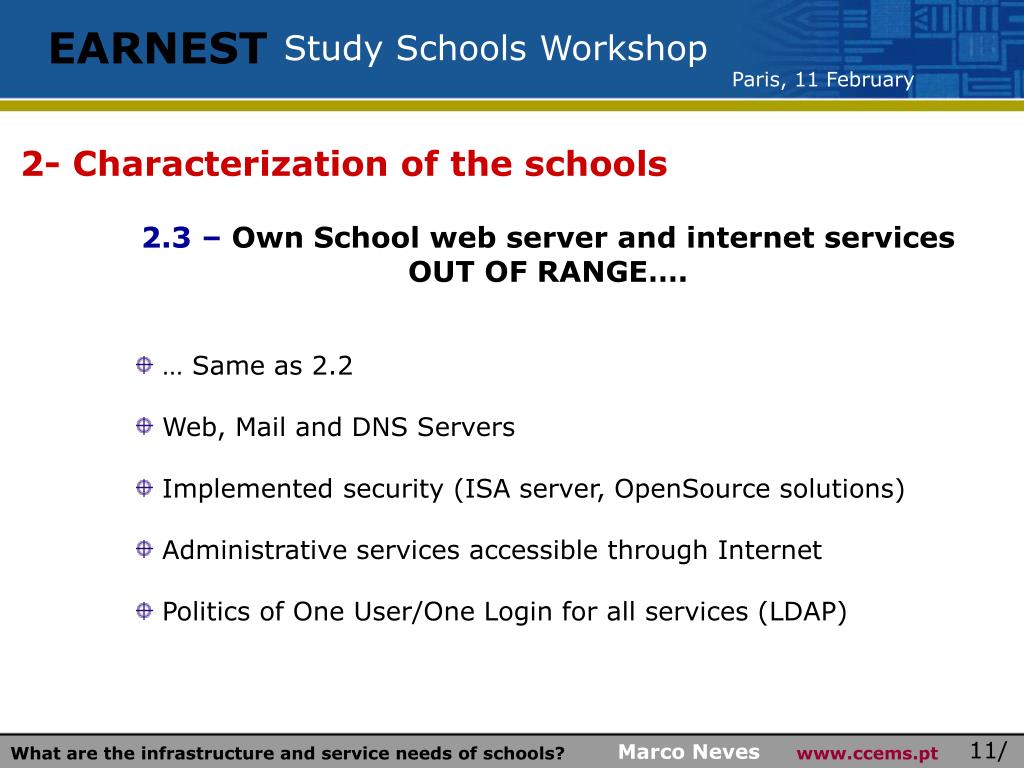 EARNEST Study Schools Workshop

Paris, 11 February

2- Characterization of the schools

2.3 – Own School web server and internet services OUT OF RANGE….

… Same as 2.2

Web, Mail and DNS Servers

Implemented security (ISA server, OpenSource solutions)

Administrative services accessible through Internet

Politics of One User/One Login for all services (LDAP)

What are the infrastructure and service needs of schools? Marco Neves www.ccems.pt 11/